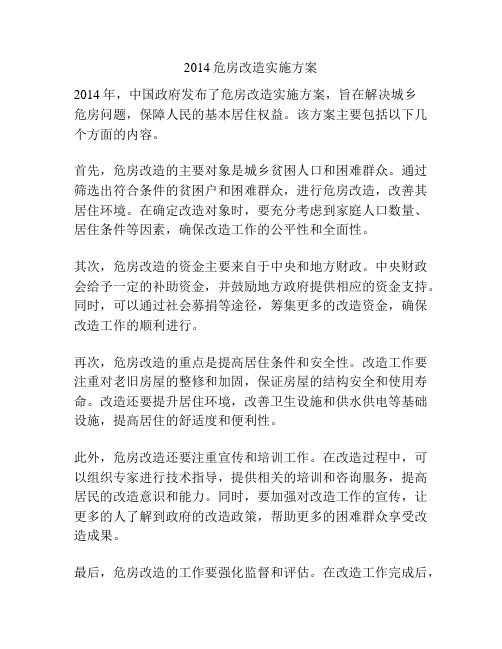 2014 危房改造实施方案

2014 年，中国政府发布了危房改造实施方案，旨在解决城乡危房问题，保障人民的基本居住权益。该方案主要包括以下几个方面的内容。

首先，危房改造的主要对象是城乡贫困人口和困难群众。通过筛选出符合条件的贫困户和困难群众，进行危房改造，改善其居住环境。在确定改造对象时，要充分考虑到家庭人口数量、居住条件等因素，确保改造工作的公平性和全面性。

其次，危房改造的资金主要来自于中央和地方财政。中央财政会给予一定的补助资金，并鼓励地方政府提供相应的资金支持。同时，可以通过社会募捐等途径，筹集更多的改造资金，确保改造工作的顺利进行。

再次，危房改造的重点是提高居住条件和安全性。改造工作要注重对老旧房屋的整修和加固，保证房屋的结构安全和使用寿命。改造还要提升居住环境，改善卫生设施和供水供电等基础设施，提高居住的舒适度和便利性。

此外，危房改造还要注重宣传和培训工作。在改造过程中，可以组织专家进行技术指导，提供相关的培训和咨询服务，提高居民的改造意识和能力。同时，要加强对改造工作的宣传，让更多的人了解到政府的改造政策，帮助更多的困难群众享受改造成果。

最后，危房改造的工作要强化监督和评估。在改造工作完成后，